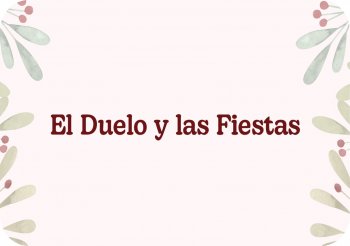 El Duelo y las Fiestas